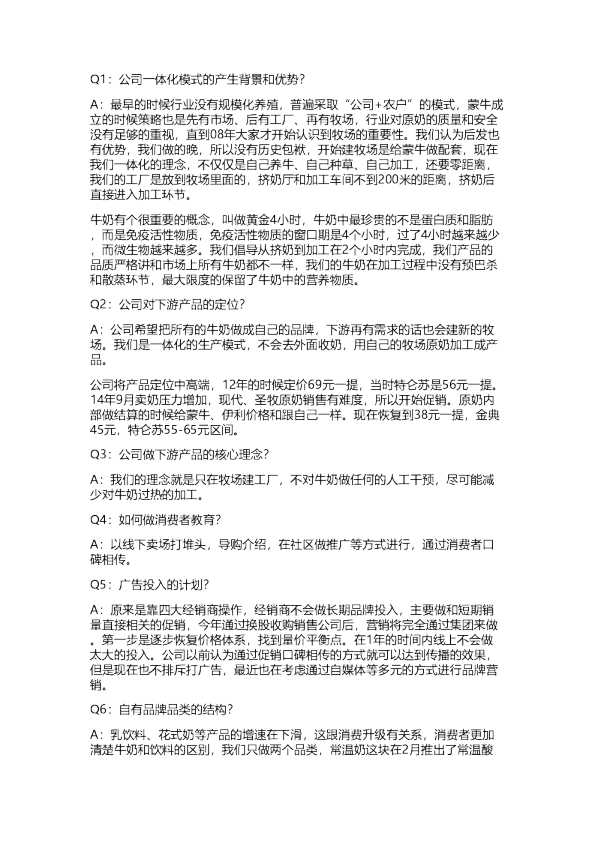 Q1：公司一体化模式的产生背景和优势？

A：最早的时候行业没有规模化养殖，普遍采取“公司+农户”的模式，蒙牛成立的时候策略也是先有市场、后有工厂、再有牧场，行业对原奶的质量和安全没有足够的重视，直到08年大家才开始认识到牧场的重要性。我们认为后发也有优势，我们做的晚，所以没有历史包袱，开始建牧场是给蒙牛做配套，现在我们一体化的理念，不仅仅是自己养牛、自己种草、自己加工，还要零距离，我们的工厂是放到牧场里面的，挤奶厅和加工车间不到200米的距离，挤奶后直接进入加工环节。

牛奶有个很重要的概念，叫做黄金4小时，牛奶中最珍贵的不是蛋白质和脂肪，而是免疫活性物质，免疫活性物质的窗口期是4个小时，过了4小时越来越少，而微生物越来越多。我们倡导从挤奶到加工在2个小时内完成，我们产品的品质严格讲和市场上所有牛奶都不一样，我们的牛奶在加工过程中没有预巴杀和散蒸环节，最大限度的保留了牛奶中的营养物质。

Q2：公司对下游产品的定位？

A：公司希望把所有的牛奶做成自己的品牌，下游再有需求的话也会建新的牧场。我们是一体化的生产模式，不会去外面收奶，用自己的牧场原奶加工成产品。

公司将产品定位中高端，12年的时候定价69元一提，当时特仑苏是56元一提。14年9月卖奶压力增加，现代、圣牧原奶销售有难度，所以开始促销。原奶内部做结算的时候给蒙牛、伊利价格和跟自己一样。现在恢复到38元一提，金典45元，特仑苏55-65元区间。

Q3：公司做下游产品的核心理念？

A：我们的理念就是只在牧场建工厂，不对牛奶做任何的人工干预，尽可能减少对牛奶过热的加工。

Q4：如何做消费者教育？

A：以线下卖场打堆头，导购介绍，在社区做推广等方式进行，通过消费者口碑相传。

Q5：广告投入的计划？

A：原来是靠四大经销商操作，经销商不会做长期品牌投入，主要做和短期销量直接相关的促销，今年通过换股收购销售公司后，营销将完全通过集团来做。第一步是逐步恢复价格体系，找到量价平衡点。在1年的时间内线上不会做太大的投入。公司以前认为通过促销口碑相传的方式就可以达到传播的效果，但是现在也不排斥打广告，最近也在考虑通过自媒体等多元的方式进行品牌营销。

Q6：自有品牌品类的结构？

A：乳饮料、花式奶等产品的增速在下滑，这跟消费升级有关系，消费者更加清楚牛奶和饮料的区别，我们只做两个品类，常温奶这块在2月推出了常温酸